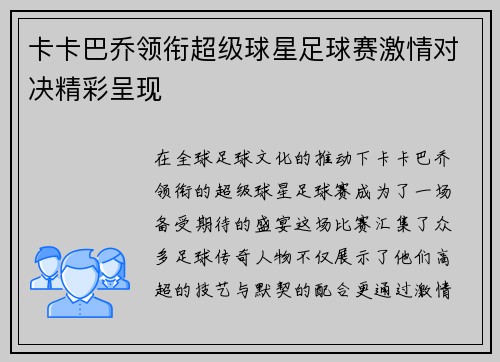 卡卡巴乔领衔超级球星足球赛激情对决精彩呈现

在全球足球文化的推动下卡卡巴乔领衔的超级球星足球赛成为了一场备受期待的盛宴这场比赛汇集了众多足球传奇人物不仅展示了他们高超的技艺与默契的配合更通过激情